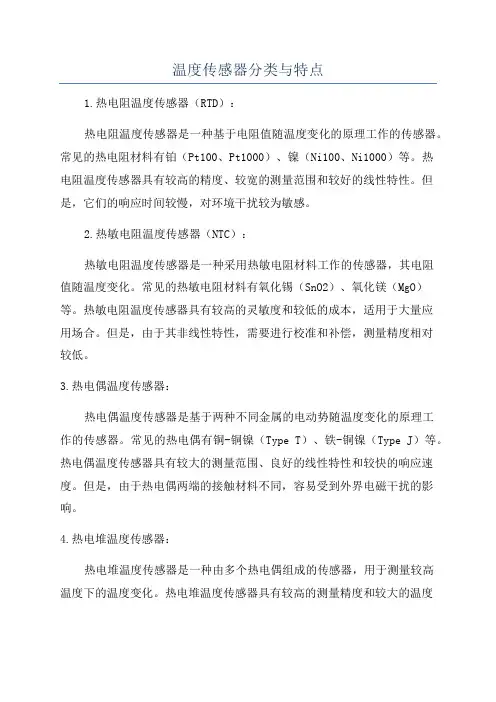 温度传感器分类与特点

1.热电阻温度传感器（RTD）：

热电阻温度传感器是一种基于电阻值随温度变化的原理工作的传感器。常见的热电阻材料有铂（Pt100、Pt1000）、镍（Ni100、Ni1000）等。热电阻温度传感器具有较高的精度、较宽的测量范围和较好的线性特性。但是，它们的响应时间较慢，对环境干扰较为敏感。

2.热敏电阻温度传感器（NTC）：

热敏电阻温度传感器是一种采用热敏电阻材料工作的传感器，其电阻值随温度变化。常见的热敏电阻材料有氧化锡（SnO2）、氧化镁（MgO）等。热敏电阻温度传感器具有较高的灵敏度和较低的成本，适用于大量应用场合。但是，由于其非线性特性，需要进行校准和补偿，测量精度相对较低。

3.热电偶温度传感器：

热电偶温度传感器是基于两种不同金属的电动势随温度变化的原理工作的传感器。常见的热电偶有铜-铜镍（Type T）、铁-铜镍（Type J）等。热电偶温度传感器具有较大的测量范围、良好的线性特性和较快的响应速度。但是，由于热电偶两端的接触材料不同，容易受到外界电磁干扰的影响。

4.热电堆温度传感器：

热电堆温度传感器是一种由多个热电偶组成的传感器，用于测量较高温度下的温度变化。热电堆温度传感器具有较高的测量精度和较大的温度